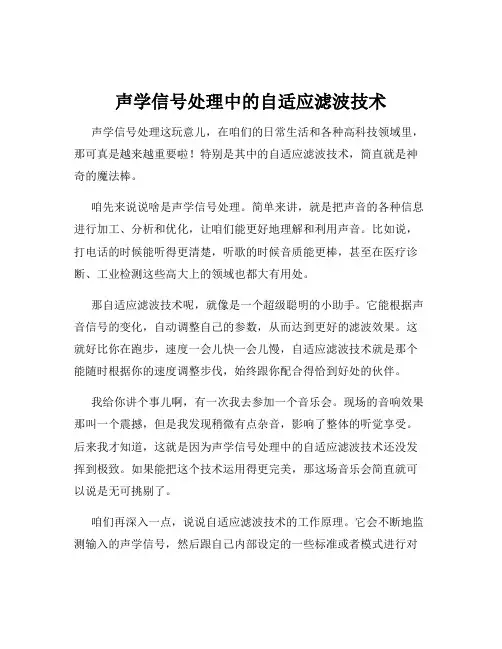 声学信号处理中的自适应滤波技术

声学信号处理这玩意儿，在咱们的日常生活和各种高科技领域里，那可真是越来越重要啦！特别是其中的自适应滤波技术，简直就是神奇的魔法棒。

咱先来说说啥是声学信号处理。简单来讲，就是把声音的各种信息进行加工、分析和优化，让咱们能更好地理解和利用声音。比如说，打电话的时候能听得更清楚，听歌的时候音质能更棒，甚至在医疗诊断、工业检测这些高大上的领域也都大有用处。

那自适应滤波技术呢，就像是一个超级聪明的小助手。它能根据声音信号的变化，自动调整自己的参数，从而达到更好的滤波效果。这就好比你在跑步，速度一会儿快一会儿慢，自适应滤波技术就是那个能随时根据你的速度调整步伐，始终跟你配合得恰到好处的伙伴。

我给你讲个事儿啊，有一次我去参加一个音乐会。现场的音响效果那叫一个震撼，但是我发现稍微有点杂音，影响了整体的听觉享受。后来我才知道，这就是因为声学信号处理中的自适应滤波技术还没发挥到极致。如果能把这个技术运用得更完美，那这场音乐会简直就可以说是无可挑剔了。

咱们再深入一点，说说自适应滤波技术的工作原理。它会不断地监测输入的声学信号，然后跟自己内部设定的一些标准或者模式进行对